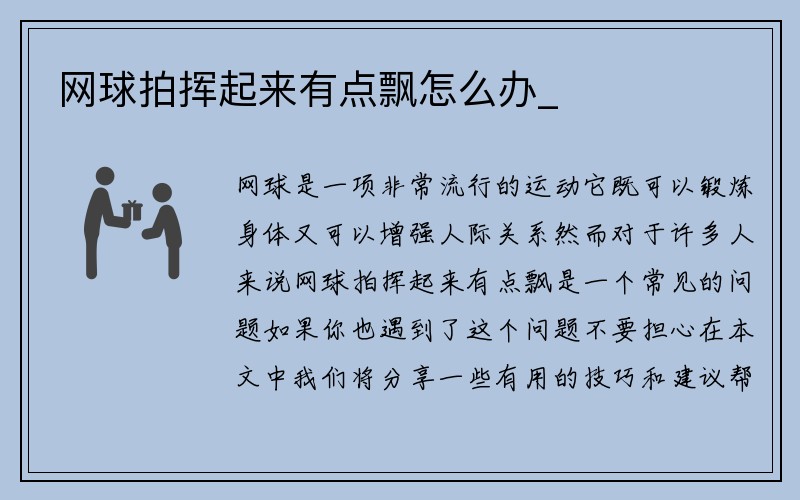 网球拍挥起来有点飘怎么办_

网球是一项非常流行的运动它既可以锻炼身体又可以增强人际关系然而对于许多人来说网球拍挥起来有点飘是一个常见的问题如果你也遇到了这个问题不要担心在本文中我们将分享一些有用的技巧和建议帮